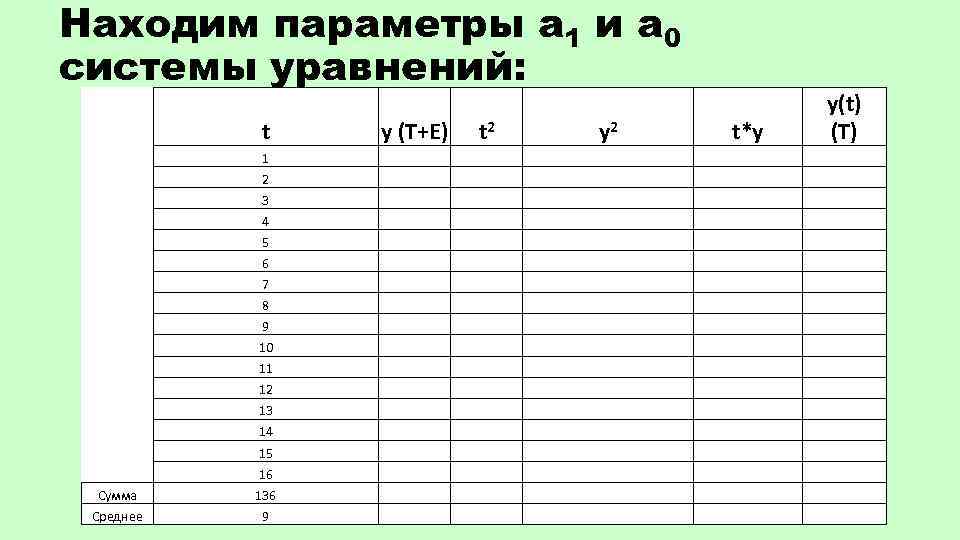 Находим параметры $a_1$ и $a_0$ системы уравнений:

|  | t | y (T+E) | $t^2$ | $y^2$ | t*y | y(t) (T) |
|---|---|---|---|---|---|---|
|  | 1 |  |  |  |  |  |
|  | 2 |  |  |  |  |  |
|  | 3 |  |  |  |  |  |
|  | 4 |  |  |  |  |  |
|  | 5 |  |  |  |  |  |
|  | 6 |  |  |  |  |  |
|  | 7 |  |  |  |  |  |
|  | 8 |  |  |  |  |  |
|  | 9 |  |  |  |  |  |
|  | 10 |  |  |  |  |  |
|  | 11 |  |  |  |  |  |
|  | 12 |  |  |  |  |  |
|  | 13 |  |  |  |  |  |
|  | 14 |  |  |  |  |  |
|  | 15 |  |  |  |  |  |
|  | 16 |  |  |  |  |  |
| Сумма | 136 |  |  |  |  |  |
| Среднее | 9 |  |  |  |  |  |